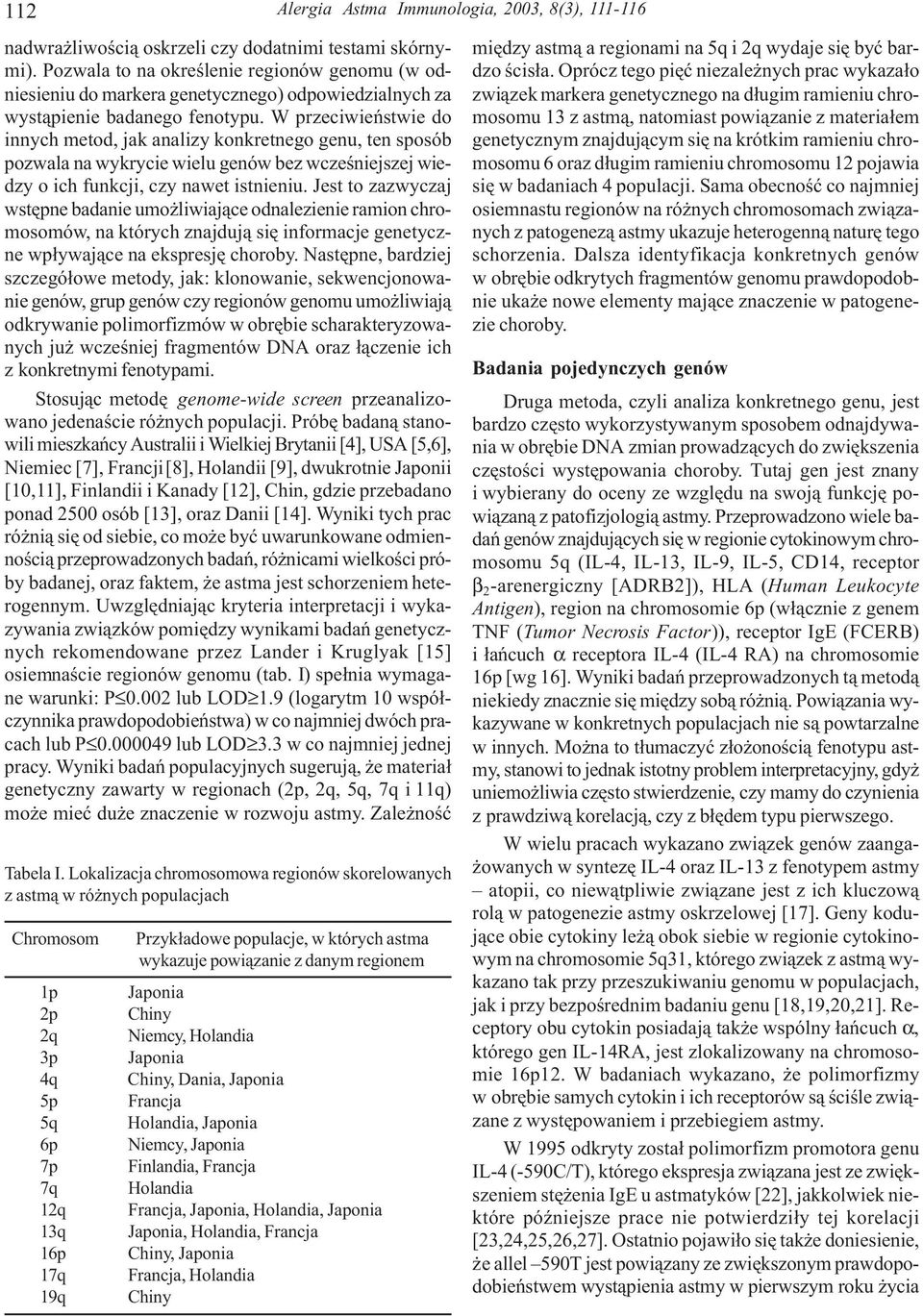 112 Alergia Astma Immunologia, 2003, 8(3), 111-116

nadwrażliwością oskrzeli czy dodatnimi testami skórnymi). Pozwala to na określenie regionów genomu (w odniesieniu do markera genetycznego) odpowiedzialnych za wystąpienie badanego fenotypu. W przeciwieństwie do innych metod, jak analizy konkretnego genu, ten sposób pozwala na wykrycie wielu genów bez wcześniejszej wiedzy o ich funkcji, czy nawet istnieniu. Jest to zazwyczaj wstępne badanie umożliwiające odnalezienie ramion chromosomów, na których znajdują się informacje genetyczne wpływające na ekspresję choroby. Następne, bardziej szczegółowe metody, jak: klonowanie, sekwencjonowanie genów, grup genów czy regionów genomu umożliwiają odkrywanie polimorfizmów w obrębie scharakteryzowanych już wcześniej fragmentów DNA oraz łączenie ich z konkretnymi fenotypami.

Stosując metodę genome-wide screen przeanalizowano jedenaście różnych populacji. Próbę badaną stanowili mieszkańcy Australii i Wielkiej Brytanii [4], USA [5,6], Niemiec [7], Francji [8], Holandii [9], dwukrotnie Japonii [10,11], Finlandii i Kanady [12], Chin, gdzie przebadano ponad 2500 osób [13], oraz Danii [14]. Wyniki tych prac różnią się od siebie, co może być uwarunkowane odmiennością przeprowadzonych badań, różnicami wielkości próby badanej, oraz faktem, że astma jest schorzeniem heterogennym. Uwzględniając kryteria interpretacji i wykazywania związków pomiędzy wynikami badań genetycznych rekomendowane przez Lander i Kruglyak [15] osiemnaście regionów genomu (tab. I) spełnia wymagane warunki: P$\leq$0.002 lub LOD$\geq$1.9 (logarytm 10 współczynnika prawdopodobieństwa) w co najmniej dwóch pracach lub P$\leq$0.000049 lub LOD$\geq$3.3 w co najmniej jednej pracy. Wyniki badań populacyjnych sugerują, że materiał genetyczny zawarty w regionach (2p, 2q, 5q, 7q i 11q) może mieć duże znaczenie w rozwoju astmy. Zależność

Tabela I. Lokalizacja chromosomowa regionów skorelowanych z astmą w różnych populacjach

| Chromosom | Przykładowe populacje, w których astma wykazuje powiązanie z danym regionem |
|---|---|
| 1p | Japonia |
| 2p | Chiny |
| 2q | Niemcy, Holandia |
| 3p | Japonia |
| 4q | Chiny, Dania, Japonia |
| 5p | Francja |
| 5q | Holandia, Japonia |
| 6p | Niemcy, Japonia |
| 7p | Finlandia, Francja |
| 7q | Holandia |
| 12q | Francja, Japonia, Holandia, Japonia |
| 13q | Japonia, Holandia, Francja |
| 16p | Chiny, Japonia |
| 17q | Francja, Holandia |
| 19q | Chiny |

między astmą a regionami na 5q i 2q wydaje się być bardzo ścisła. Oprócz tego pięć niezależnych prac wykazało związek markera genetycznego na długim ramieniu chromosomu 13 z astmą, natomiast powiązanie z materiałem genetycznym znajdującym się na krótkim ramieniu chromosomu 6 oraz długim ramieniu chromosomu 12 pojawia się w badaniach 4 populacji. Sama obecność co najmniej osiemnastu regionów na różnych chromosomach związanych z patogenezą astmy ukazuje heterogenną naturę tego schorzenia. Dalsza identyfikacja konkretnych genów w obrębie odkrytych fragmentów genomu prawdopodobnie ukaże nowe elementy mające znaczenie w patogenezie choroby.

Badania pojedynczych genów

Druga metoda, czyli analiza konkretnego genu, jest bardzo często wykorzystywanym sposobem odnajdywania w obrębie DNA zmian prowadzących do zwiększenia częstości występowania choroby. Tutaj gen jest znany i wybierany do oceny ze względu na swoją funkcję powiązaną z patofizjologią astmy. Przeprowadzono wiele badań genów znajdujących się w regionie cytokinowym chromosomu 5q (IL-4, IL-13, IL-9, IL-5, CD14, receptor $\beta_2$-arenergiczny [ADRB2]), HLA (Human Leukocyte Antigen), region na chromosomie 6p (włącznie z genem TNF (Tumor Necrosis Factor)), receptor IgE (FCERB) i łańcuch $\alpha$ receptora IL-4 (IL-4 RA) na chromosomie 16p [wg 16]. Wyniki badań przeprowadzonych tą metodą niekiedy znacznie się między sobą różnią. Powiązania wykazywane w konkretnych populacjach nie są powtarzalne w innych. Można to tłumaczyć złożonością fenotypu astmy, stanowi to jednak istotny problem interpretacyjny, gdyż uniemożliwia często stwierdzenie, czy mamy do czynienia z prawdziwą korelacją, czy z błędem typu pierwszego.

W wielu pracach wykazano związek genów zaangażowanych w syntezę IL-4 oraz IL-13 z fenotypem astmy – atopii, co niewątpliwie związane jest z ich kluczową rolą w patogenezie astmy oskrzelowej [17]. Geny kodujące obie cytokiny leżą obok siebie w regionie cytokinowym na chromosomie 5q31, którego związek z astmą wykazano tak przy przeszukiwaniu genomu w populacjach, jak i przy bezpośrednim badaniu genu [18,19,20,21]. Receptory obu cytokin posiadają także wspólny łańcuch $\alpha$, którego gen IL-14RA, jest zlokalizowany na chromosomie 16p12. W badaniach wykazano, że polimorfizmy w obrębie samych cytokin i ich receptorów są ściśle związane z występowaniem i przebiegiem astmy.

W 1995 odkryty został polimorfizm promotora genu IL-4 (-590C/T), którego ekspresja związana jest ze zwiększeniem stężenia IgE u astmatyków [22], jakkolwiek niektóre późniejsze prace nie potwierdziły tej korelacji [23,24,25,26,27]. Ostatnio pojawiło się także doniesienie, że allel –590T jest powiązany ze zwiększonym prawdopodobieństwem wystąpienia astmy w pierwszym roku życia